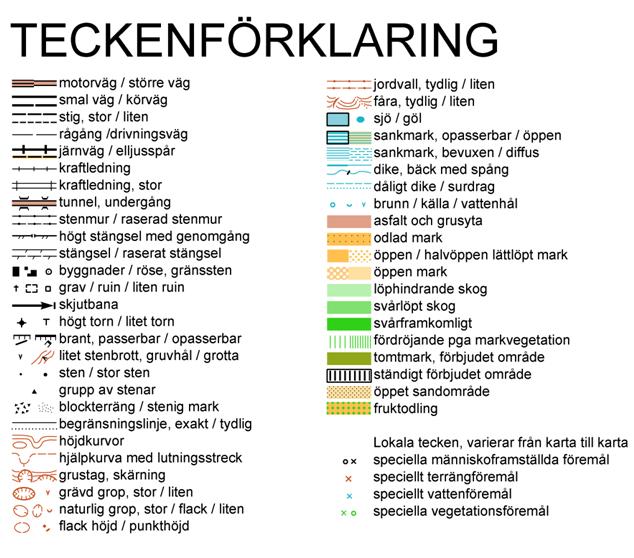 TECKENFÖRKLARING

motorväg / större väg
smal väg / körväg
stig, stor / liten
rågång /drivningsväg
järnväg / elljusspår
kraftledning
kraftledning, stor
tunnel, undergång
stenmur / raserad stenmur
högt stängsel med genomgång
stängsel / raserat stängsel
byggnader / röse, gränssten
grav / ruin / liten ruin
skjutbana
högt torn / litet torn
brant, passerbar / opasserbar
litet stenbrott, gruvhål / grotta
sten / stor sten
grupp av stenar
blockterräng / stenig mark
begränsningslinje, exakt / tydlig
höjdkurvor
hjälpkurva med lutningsstreck
grustag, skärning
grävd grop, stor / liten
naturlig grop, stor / flack / liten
flack höjd / punkthöjd

jordvall, tydlig / liten
fåra, tydlig / liten
sjö / göl
sankmark, opasserbar / öppen
sankmark, bevuxen / diffus
dike, bäck med spång
dåligt dike / surdrag
brunn / källa / vattenhål
asfalt och grusyta
odlad mark
öppen / halvöppen lättlöpt mark
öppen mark
löphindrande skog
svårlöpt skog
svårframkomligt
fördröjande pga markvegetation
tomtmark, förbjudet område
ständigt förbjudet område
öppet sandområde
fruktodling

Lokala tecken, varierar från karta till karta
speciella människoframställda föremål
speciellt terrängföremål
speciellt vattenföremål
speciella vegetationsföremål